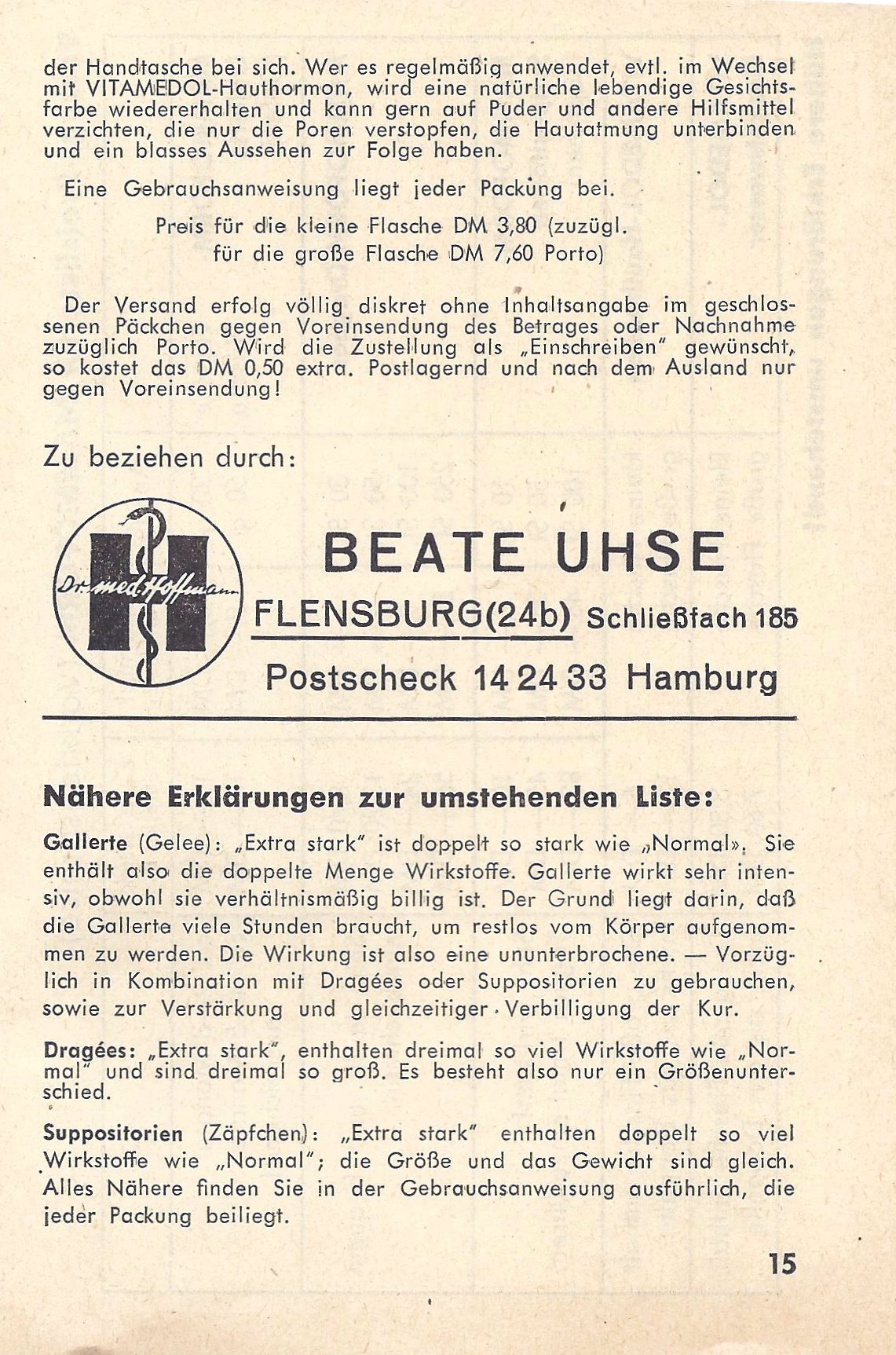 der Handtasche bei sich. Wer es regelmäßig anwendet, evtl. im Wechsel mit VITAMEDOL-Hauthormon, wird eine natürliche lebendige Gesichtsfarbe wiedererhalten und kann gern auf Puder und andere Hilfsmittel verzichten, die nur die Poren verstopfen, die Hautatmung unterbinden und ein blasses Aussehen zur Folge haben.

Eine Gebrauchsanweisung liegt jeder Packung bei.

Preis für die kleine Flasche DM 3,80 (zuzügl.
für die große Flasche DM 7,60 Porto)

Der Versand erfolg völlig diskret ohne Inhaltsangabe im geschlossenen Päckchen gegen Voreinsendung des Betrages oder Nachnahme zuzüglich Porto. Wird die Zustellung als „Einschreiben" gewünscht, so kostet das DM 0,50 extra. Postlagernd und nach dem Ausland nur gegen Voreinsendung!

Zu beziehen durch:

Dr. med. Hoffmann

BEATE UHSE
FLENSBURG(24b) Schließfach 185
Postscheck 14 24 33 Hamburg

Nähere Erklärungen zur umstehenden Liste:

Gallerte (Gelee): „Extra stark" ist doppelt so stark wie „Normal». Sie enthält also die doppelte Menge Wirkstoffe. Gallerte wirkt sehr intensiv, obwohl sie verhältnismäßig billig ist. Der Grund liegt darin, daß die Gallerte viele Stunden braucht, um restlos vom Körper aufgenommen zu werden. Die Wirkung ist also eine ununterbrochene. — Vorzüglich in Kombination mit Dragées oder Suppositorien zu gebrauchen, sowie zur Verstärkung und gleichzeitiger Verbilligung der Kur.

Dragées: „Extra stark", enthalten dreimal so viel Wirkstoffe wie „Normal" und sind dreimal so groß. Es besteht also nur ein Größenunterschied.

Suppositorien (Zäpfchen): „Extra stark" enthalten doppelt so viel Wirkstoffe wie „Normal"; die Größe und das Gewicht sind gleich. Alles Nähere finden Sie in der Gebrauchsanweisung ausführlich, die jeder Packung beiliegt.

15